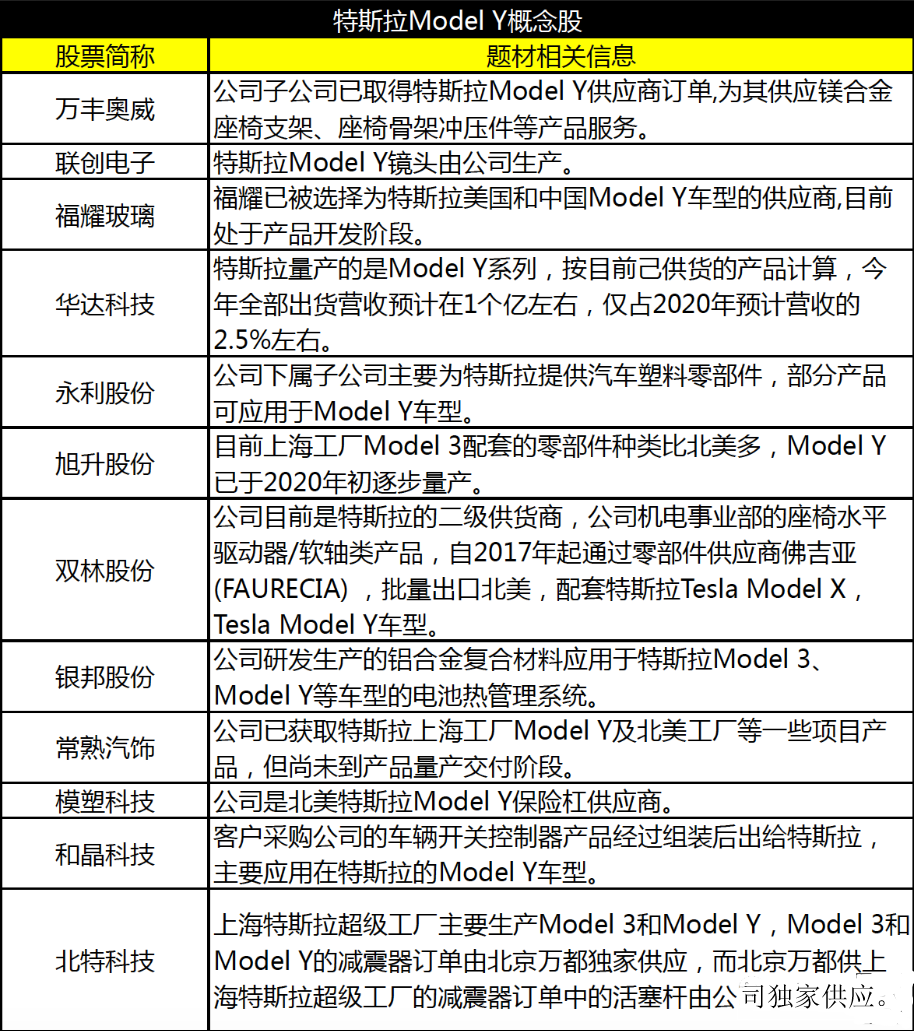 特斯拉Model Y概念股

| 股票简称 | 题材相关信息 |
|---|---|
| 万丰奥威 | 公司子公司已取得特斯拉Model Y供应商订单,为其供应镁合金座椅支架、座椅骨架冲压件等产品服务。 |
| 联创电子 | 特斯拉Model Y镜头由公司生产。 |
| 福耀玻璃 | 福耀已被选择为特斯拉美国和中国Model Y车型的供应商,目前处于产品开发阶段。 |
| 华达科技 | 特斯拉量产的是Model Y系列，按目前已供货的产品计算，今年全部出货营收预计在1个亿左右，仅占2020年预计营收的2.5%左右。 |
| 永利股份 | 公司下属子公司主要为特斯拉提供汽车塑料零部件，部分产品可应用于Model Y车型。 |
| 旭升股份 | 目前上海工厂Model 3配套的零部件种类比北美多，Model Y已于2020年初逐步量产。 |
| 双林股份 | 公司目前是特斯拉的二级供货商，公司机电事业部的座椅水平驱动器/软轴类产品，自2017年起通过零部件供应商佛吉亚(FAURECIA)，批量出口北美，配套特斯拉Tesla Model X，Tesla Model Y车型。 |
| 银邦股份 | 公司研发生产的铝合金复合材料应用于特斯拉Model 3、Model Y等车型的电池热管理系统。 |
| 常熟汽饰 | 公司已获取特斯拉上海工厂Model Y及北美工厂等一些项目产品，但尚未到产品量产交付阶段。 |
| 模塑科技 | 公司是北美特斯拉Model Y保险杠供应商。 |
| 和晶科技 | 客户采购公司的车辆开关控制器产品经过组装后出给特斯拉，主要应用在特斯拉的Model Y车型。 |
| 北特科技 | 上海特斯拉超级工厂主要生产Model 3和Model Y，Model 3和Model Y的减震器订单由北京万都独家供应，而北京万都供上海特斯拉超级工厂的减震器订单中的活塞杆由公司独家供应。 |